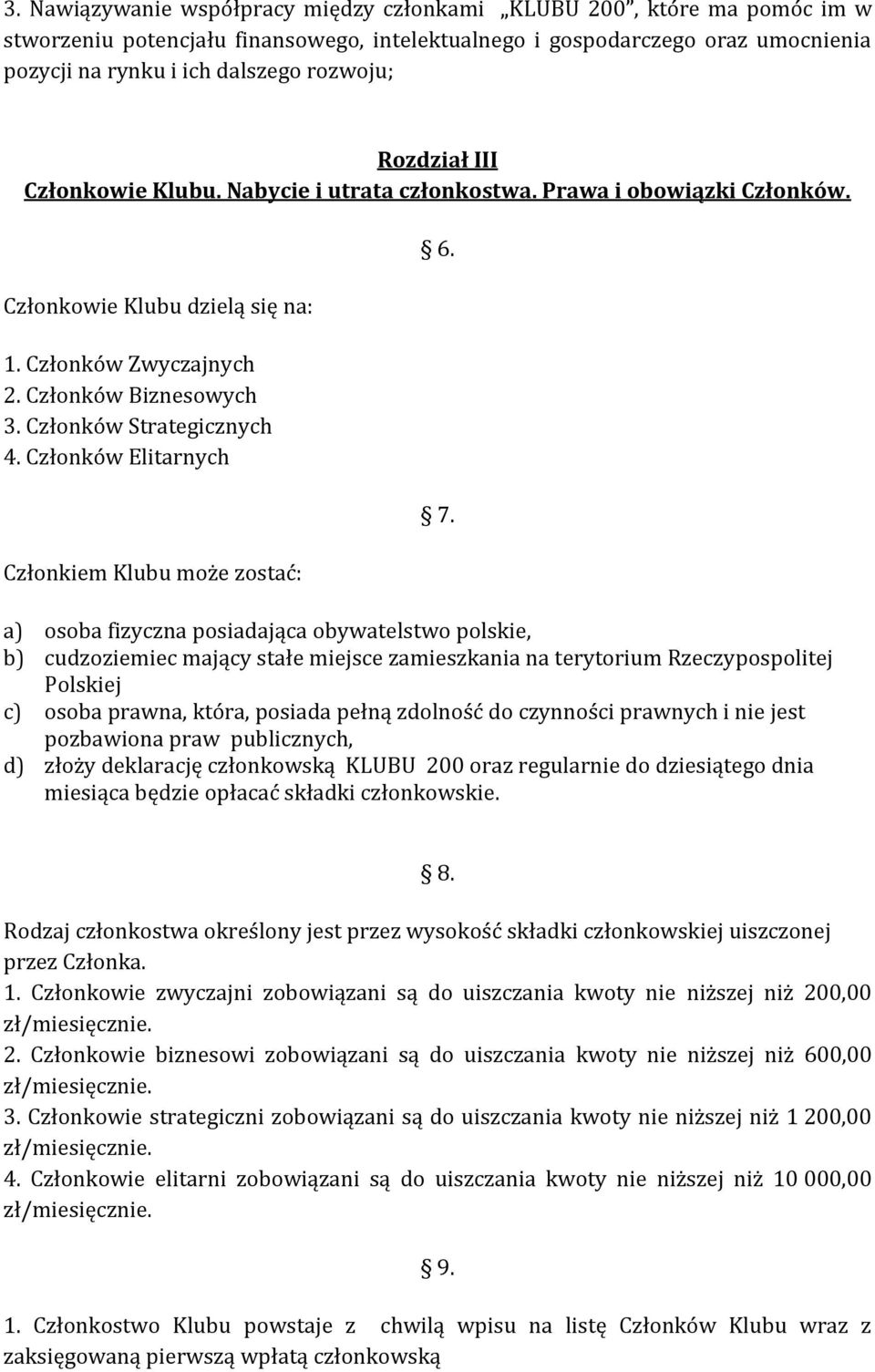 3. Nawiązywanie współpracy między członkami „KLUBU 200", które ma pomóc im w stworzeniu potencjału finansowego, intelektualnego i gospodarczego oraz umocnienia pozycji na rynku i ich dalszego rozwoju;

Rozdział III
Członkowie Klubu. Nabycie i utrata członkostwa. Prawa i obowiązki Członków.

§ 6.

Członkowie Klubu dzielą się na:

1. Członków Zwyczajnych
2. Członków Biznesowych
3. Członków Strategicznych
4. Członków Elitarnych

§ 7.

Członkiem Klubu może zostać:

a) osoba fizyczna posiadająca obywatelstwo polskie,
b) cudzoziemiec mający stałe miejsce zamieszkania na terytorium Rzeczypospolitej Polskiej
c) osoba prawna, która, posiada pełną zdolność do czynności prawnych i nie jest pozbawiona praw publicznych,
d) złoży deklarację członkowską KLUBU 200 oraz regularnie do dziesiątego dnia miesiąca będzie opłacać składki członkowskie.

§ 8.

Rodzaj członkostwa określony jest przez wysokość składki członkowskiej uiszczonej przez Członka.
1. Członkowie zwyczajni zobowiązani są do uiszczania kwoty nie niższej niż 200,00 zł/miesięcznie.
2. Członkowie biznesowi zobowiązani są do uiszczania kwoty nie niższej niż 600,00 zł/miesięcznie.
3. Członkowie strategiczni zobowiązani są do uiszczania kwoty nie niższej niż 1 200,00 zł/miesięcznie.
4. Członkowie elitarni zobowiązani są do uiszczania kwoty nie niższej niż 10 000,00 zł/miesięcznie.

§ 9.

1. Członkostwo Klubu powstaje z chwilą wpisu na listę Członków Klubu wraz z zaksięgowaną pierwszą wpłatą członkowską